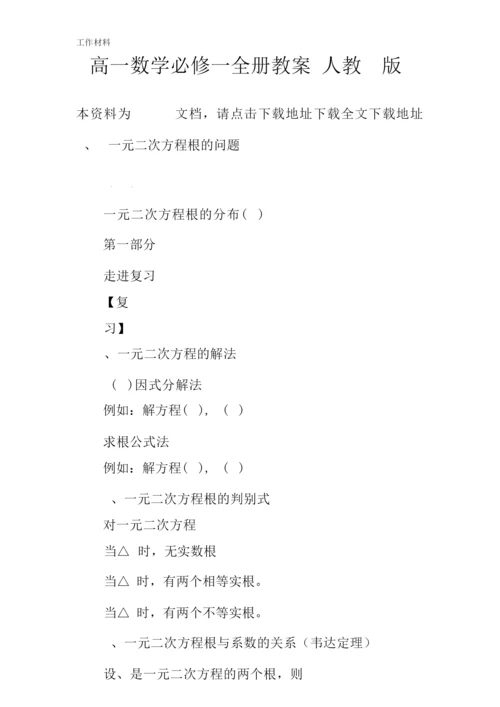 工作材料

高一数学必修一全册教案 人教 版

本资料为 文档，请点击下载地址下载全文下载地址

、 一元二次方程根的问题

一元二次方程根的分布（ ）

第一部分

走进复习

【复

习】

、一元二次方程的解法

（ ）因式分解法

例如：解方程（ ），（ ）

求根公式法

例如：解方程（ ），（ ）

、一元二次方程根的判别式

对一元二次方程

当△ 时，无实数根

当△ 时，有两个相等实根。

当△ 时，有两个不等实根。

、一元二次方程根与系数的关系（韦达定理）

设、是一元二次方程的两个根，则